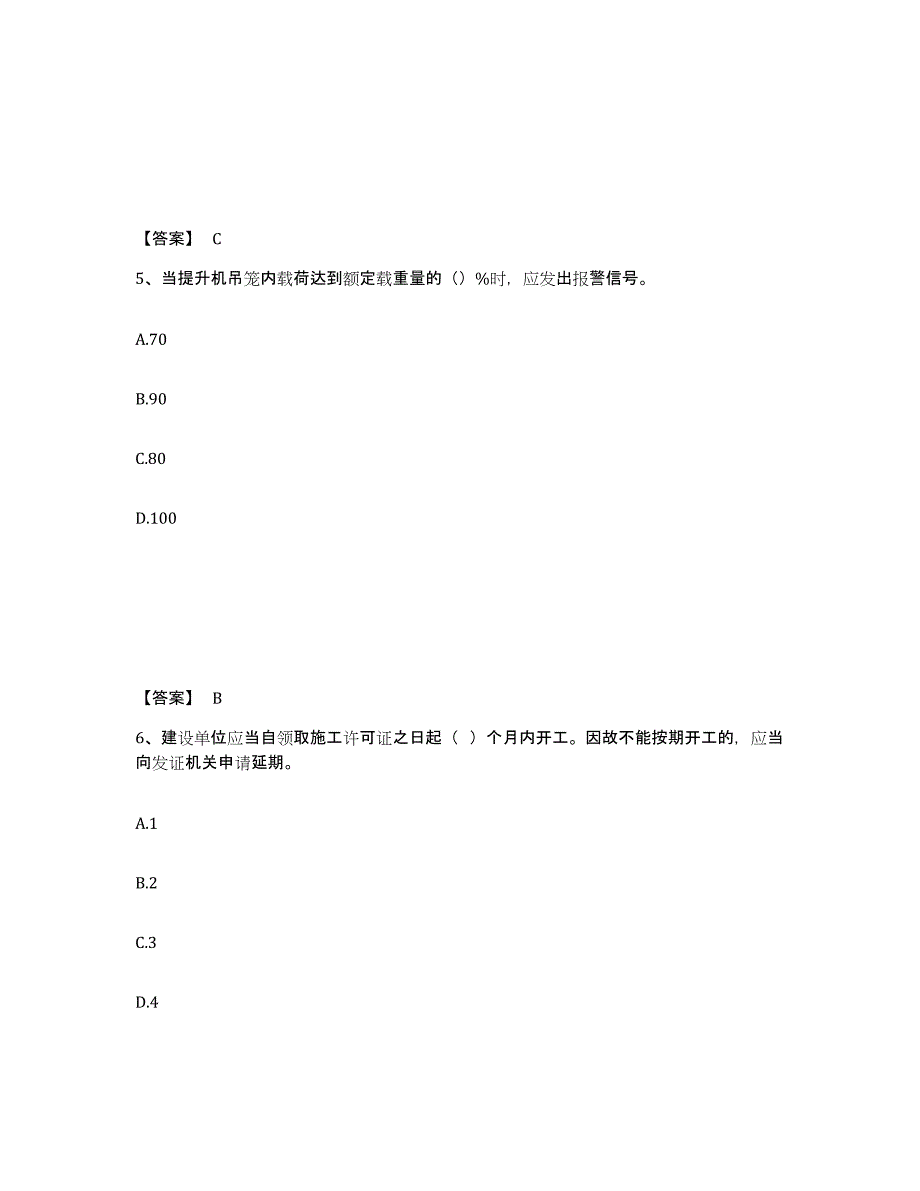 【答案】 C

5、当提升机吊笼内载荷达到额定载重量的（）%时，应发出报警信号。

A.70

B.90

C.80

D.100

【答案】 B

6、建设单位应当自领取施工许可证之日起（ ）个月内开工。因故不能按期开工的，应当向发证机关申请延期。

A.1

B.2

C.3

D.4